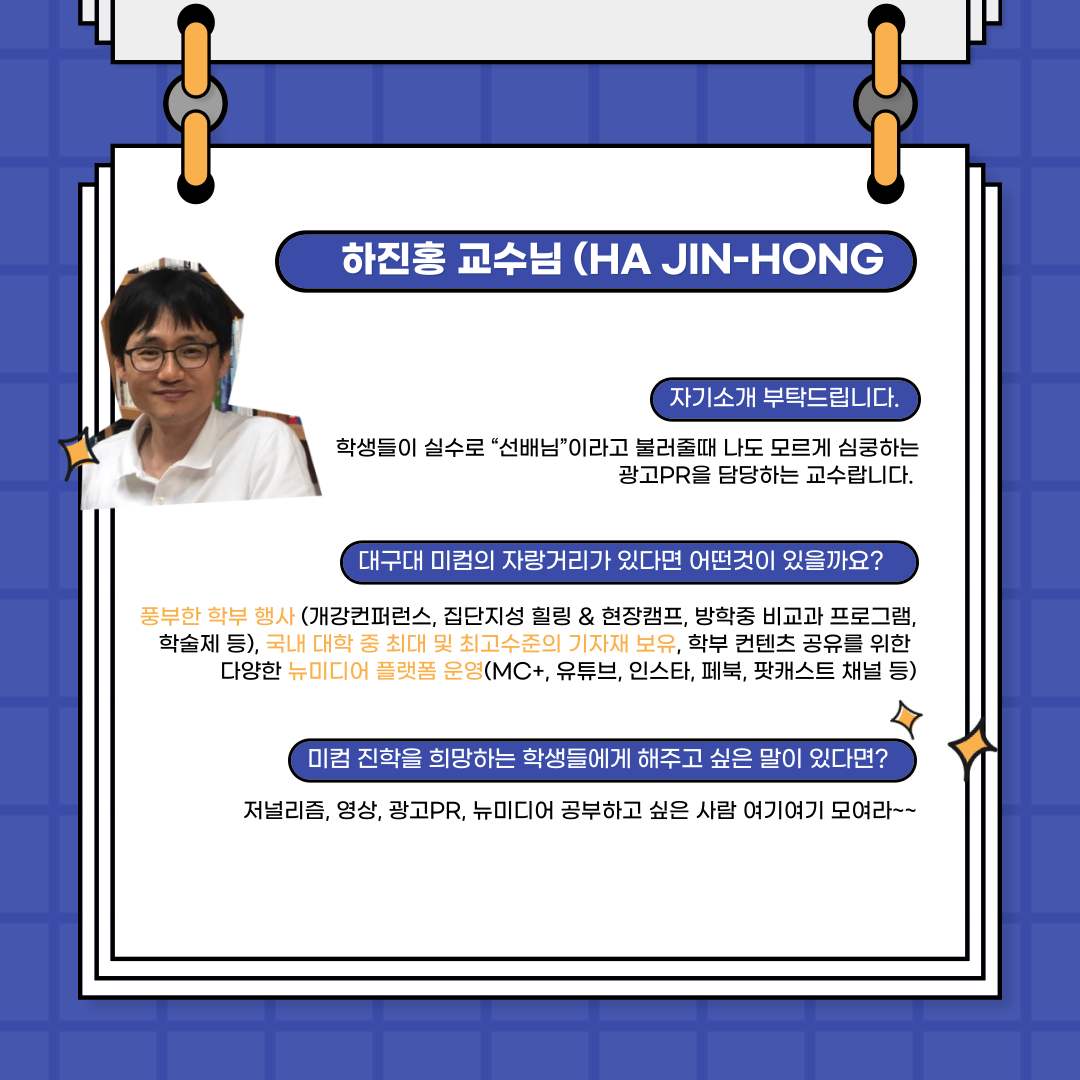 하진홍 교수님 (HA JIN-HONG

자기소개 부탁드립니다.

학생들이 실수로 "선배님"이라고 불러줄때 나도 모르게 심쿵하는 광고PR을 담당하는 교수랍니다.

대구대 미컴의 자랑거리가 있다면 어떤것이 있을까요?

풍부한 학부 행사 (개강컨퍼런스, 집단지성 힐링 & 현장캠프, 방학중 비교과 프로그램, 학술제 등), 국내 대학 중 최대 및 최고수준의 기자재 보유, 학부 컨텐츠 공유를 위한 다양한 뉴미디어 플랫폼 운영(MC+, 유튜브, 인스타, 페북, 팟캐스트 채널 등)

미컴 진학을 희망하는 학생들에게 해주고 싶은 말이 있다면?

저널리즘, 영상, 광고PR, 뉴미디어 공부하고 싶은 사람 여기여기 모여라~~